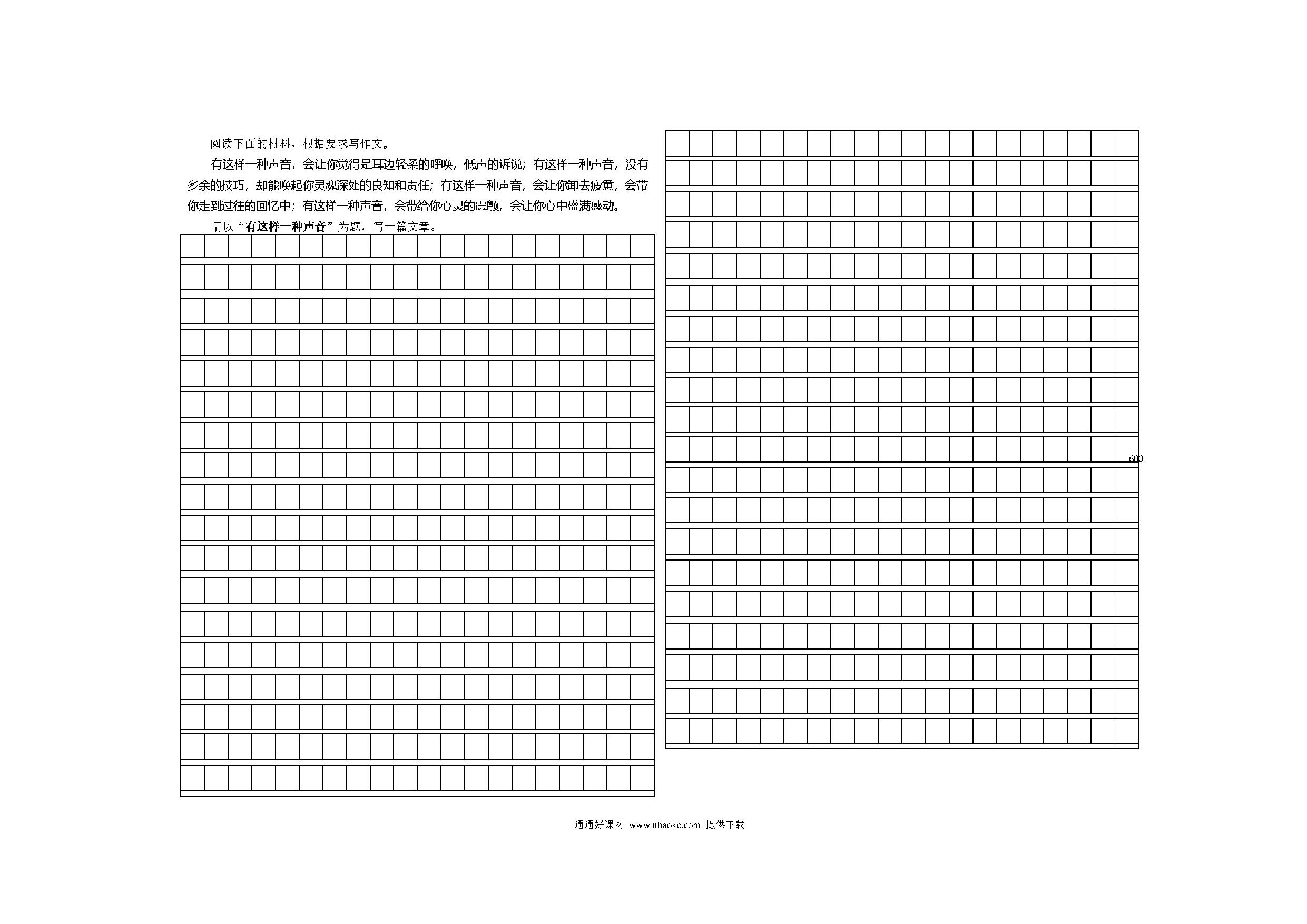 阅读下面的材料，根据要求写作文。

有这样一种声音，会让你觉得是耳边轻柔的呼唤，低声的诉说；有这样一种声音，没有多余的技巧，却能唤起你灵魂深处的良知和责任；有这样一种声音，会让你卸去疲惫，会带你走到过往的回忆中；有这样一种声音，会带给你心灵的震颤，会让你心中盛满感动。

请以“有这样一种声音”为题，写一篇文章。

600

通通好课网 www.tthaoke.com 提供下载